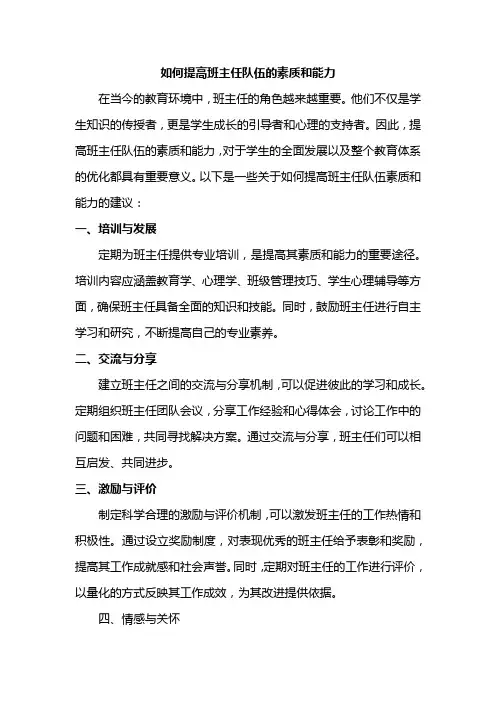 如何提高班主任队伍的素质和能力

在当今的教育环境中，班主任的角色越来越重要。他们不仅是学生知识的传授者，更是学生成长的引导者和心理的支持者。因此，提高班主任队伍的素质和能力，对于学生的全面发展以及整个教育体系的优化都具有重要意义。以下是一些关于如何提高班主任队伍素质和能力的建议：

一、培训与发展

定期为班主任提供专业培训，是提高其素质和能力的重要途径。培训内容应涵盖教育学、心理学、班级管理技巧、学生心理辅导等方面，确保班主任具备全面的知识和技能。同时，鼓励班主任进行自主学习和研究，不断提高自己的专业素养。

二、交流与分享

建立班主任之间的交流与分享机制，可以促进彼此的学习和成长。定期组织班主任团队会议，分享工作经验和心得体会，讨论工作中的问题和困难，共同寻找解决方案。通过交流与分享，班主任们可以相互启发、共同进步。

三、激励与评价

制定科学合理的激励与评价机制，可以激发班主任的工作热情和积极性。通过设立奖励制度，对表现优秀的班主任给予表彰和奖励，提高其工作成就感和社会声誉。同时，定期对班主任的工作进行评价，以量化的方式反映其工作成效，为其改进提供依据。

四、情感与关怀